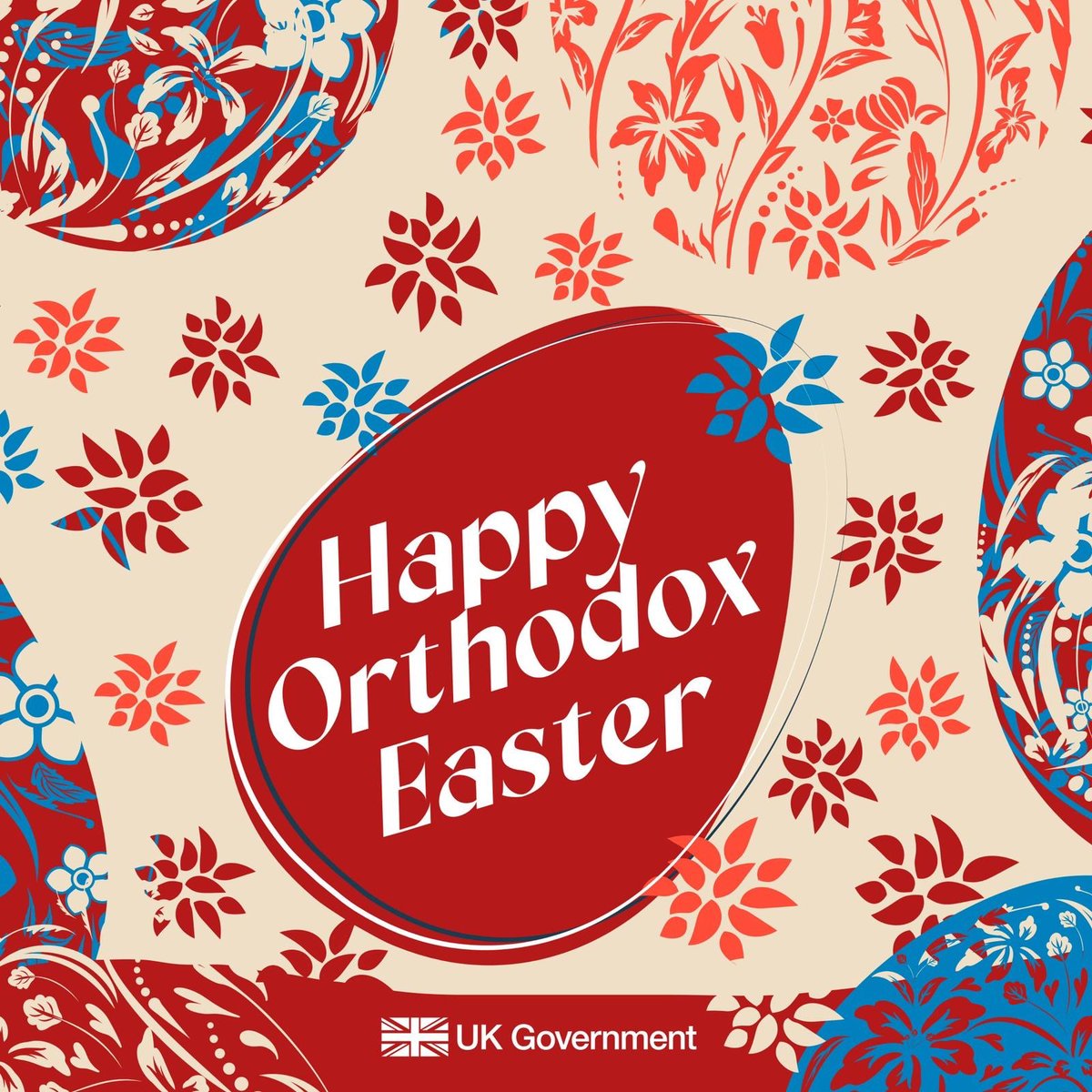 Happy Orthodox Easter

UK Government